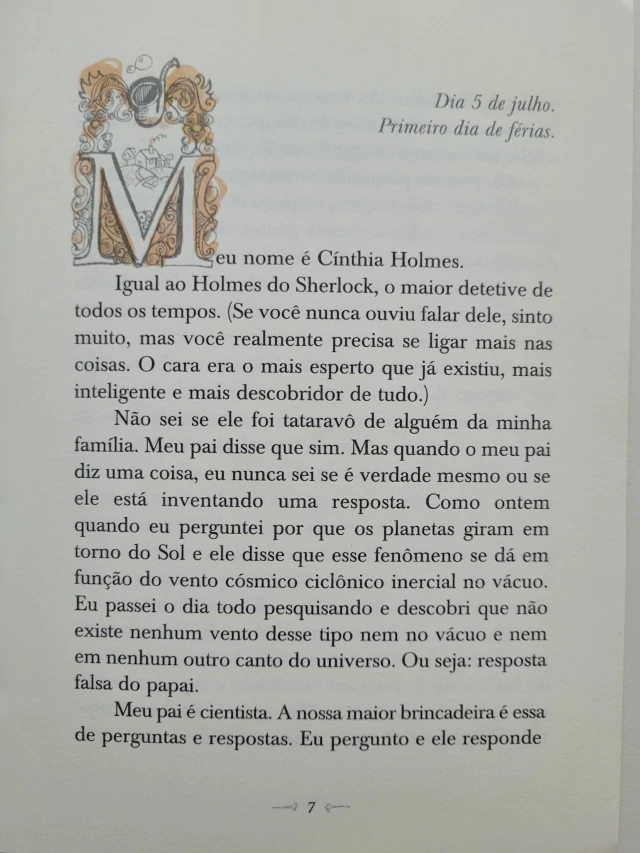 Dia 5 de julho.
Primeiro dia de férias.

Meu nome é Cínthia Holmes.

Igual ao Holmes do Sherlock, o maior detetive de todos os tempos. (Se você nunca ouviu falar dele, sinto muito, mas você realmente precisa se ligar mais nas coisas. O cara era o mais esperto que já existiu, mais inteligente e mais descobridor de tudo.)

Não sei se ele foi tataravô de alguém da minha família. Meu pai disse que sim. Mas quando o meu pai diz uma coisa, eu nunca sei se é verdade mesmo ou se ele está inventando uma resposta. Como ontem quando eu perguntei por que os planetas giram em torno do Sol e ele disse que esse fenômeno se dá em função do vento cósmico ciclônico inercial no vácuo. Eu passei o dia todo pesquisando e descobri que não existe nenhum vento desse tipo nem no vácuo e nem em nenhum outro canto do universo. Ou seja: resposta falsa do papai.

Meu pai é cientista. A nossa maior brincadeira é essa de perguntas e respostas. Eu pergunto e ele responde

7